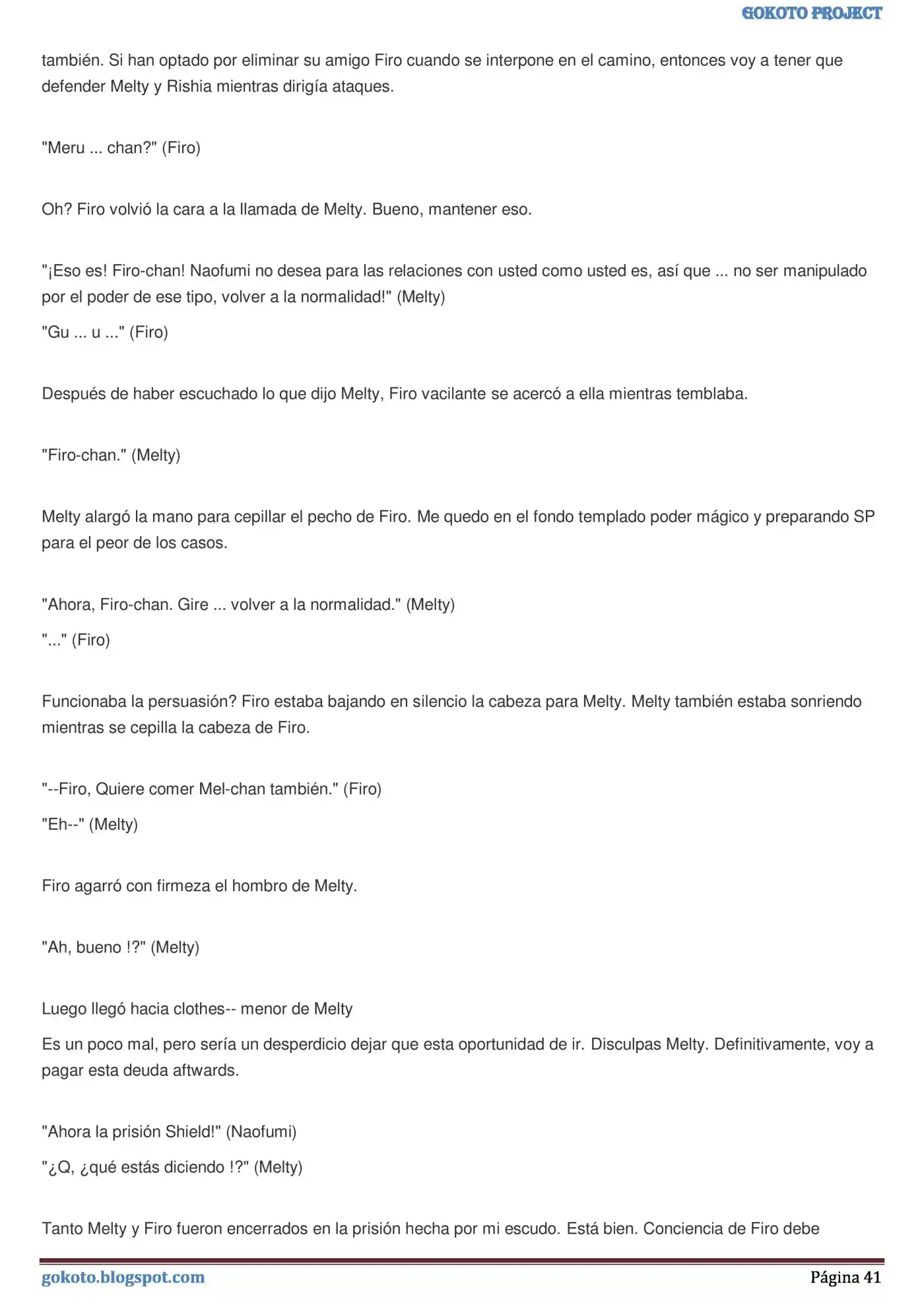 GOKOTO PROJECT

también. Si han optado por eliminar su amigo Firo cuando se interpone en el camino, entonces voy a tener que defender Melty y Rishia mientras dirigía ataques.

"Meru ... chan?" (Firo)

Oh? Firo volvió la cara a la llamada de Melty. Bueno, mantener eso.

"¡Eso es! Firo-chan! Naofumi no desea para las relaciones con usted como usted es, así que ... no ser manipulado por el poder de ese tipo, volver a la normalidad!" (Melty)

"Gu ... u ..." (Firo)

Después de haber escuchado lo que dijo Melty, Firo vacilante se acercó a ella mientras temblaba.

"Firo-chan." (Melty)

Melty alargó la mano para cepillar el pecho de Firo. Me quedo en el fondo templado poder mágico y preparando SP para el peor de los casos.

"Ahora, Firo-chan. Gire ... volver a la normalidad." (Melty)

"..." (Firo)

Funcionaba la persuasión? Firo estaba bajando en silencio la cabeza para Melty. Melty también estaba sonriendo mientras se cepilla la cabeza de Firo.

"--Firo, Quiere comer Mel-chan también." (Firo)

"Eh--" (Melty)

Firo agarró con firmeza el hombro de Melty.

"Ah, bueno !?" (Melty)

Luego llegó hacia clothes-- menor de Melty

Es un poco mal, pero sería un desperdicio dejar que esta oportunidad de ir. Disculpas Melty. Definitivamente, voy a pagar esta deuda aftwards.

"Ahora la prisión Shield!" (Naofumi)

"¿Q, ¿qué estás diciendo !?" (Melty)

Tanto Melty y Firo fueron encerrados en la prisión hecha por mi escudo. Está bien. Conciencia de Firo debe

gokoto.blogspot.com

Página 41